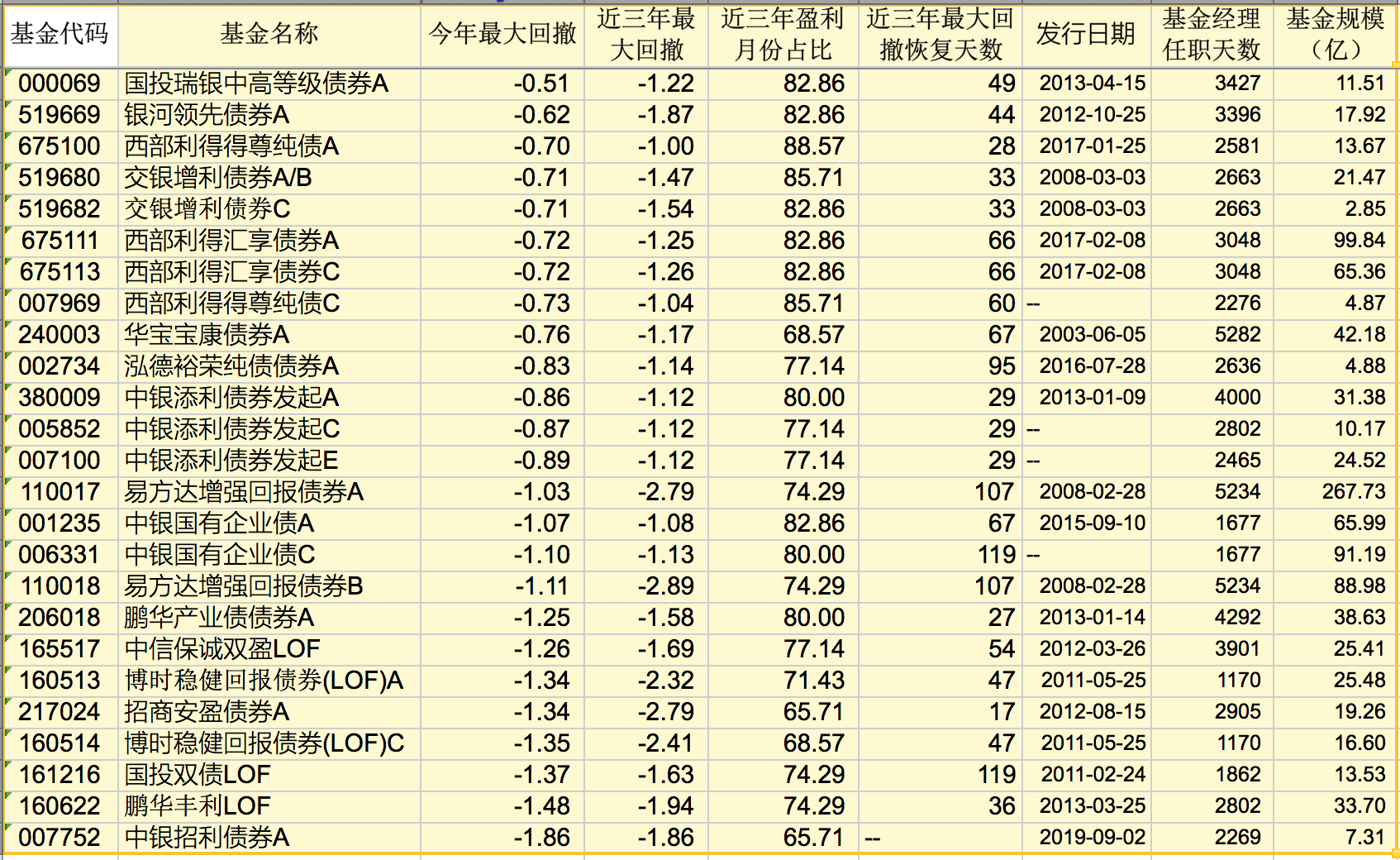 | 基金代码 | 基金名称 | 今年最大回撤 | 近三年最大回撤 | 近三年盈利月份占比 | 近三年最大回撤恢复天数 | 发行日期 | 基金经理任职天数 | 基金规模（亿） |
|---|---|---|---|---|---|---|---|---|
| 000069 | 国投瑞银中高等级债券A | -0.51 | -1.22 | 82.86 | 49 | 2013-04-15 | 3427 | 11.51 |
| 519669 | 银河领先债券A | -0.62 | -1.87 | 82.86 | 44 | 2012-10-25 | 3396 | 17.92 |
| 675100 | 西部利得得尊纯债A | -0.70 | -1.00 | 88.57 | 28 | 2017-01-25 | 2581 | 13.67 |
| 519680 | 交银增利债券A/B | -0.71 | -1.47 | 85.71 | 33 | 2008-03-03 | 2663 | 21.47 |
| 519682 | 交银增利债券C | -0.71 | -1.54 | 82.86 | 33 | 2008-03-03 | 2663 | 2.85 |
| 675111 | 西部利得汇享债券A | -0.72 | -1.25 | 82.86 | 66 | 2017-02-08 | 3048 | 99.84 |
| 675113 | 西部利得汇享债券C | -0.72 | -1.26 | 82.86 | 66 | 2017-02-08 | 3048 | 65.36 |
| 007969 | 西部利得得尊纯债C | -0.73 | -1.04 | 85.71 | 60 | -- | 2276 | 4.87 |
| 240003 | 华宝宝康债券A | -0.76 | -1.17 | 68.57 | 67 | 2003-06-05 | 5282 | 42.18 |
| 002734 | 泓德裕荣纯债债券A | -0.83 | -1.14 | 77.14 | 95 | 2016-07-28 | 2636 | 4.88 |
| 380009 | 中银添利债券发起A | -0.86 | -1.12 | 80.00 | 29 | 2013-01-09 | 4000 | 31.38 |
| 005852 | 中银添利债券发起C | -0.87 | -1.12 | 77.14 | 29 | -- | 2802 | 10.17 |
| 007100 | 中银添利债券发起E | -0.89 | -1.12 | 77.14 | 29 | -- | 2465 | 24.52 |
| 110017 | 易方达增强回报债券A | -1.03 | -2.79 | 74.29 | 107 | 2008-02-28 | 5234 | 267.73 |
| 001235 | 中银国有企业债A | -1.07 | -1.08 | 82.86 | 67 | 2015-09-10 | 1677 | 65.99 |
| 006331 | 中银国有企业债C | -1.10 | -1.13 | 80.00 | 119 | -- | 1677 | 91.19 |
| 110018 | 易方达增强回报债券B | -1.11 | -2.89 | 74.29 | 107 | 2008-02-28 | 5234 | 88.98 |
| 206018 | 鹏华产业债债券A | -1.25 | -1.58 | 80.00 | 27 | 2013-01-14 | 4292 | 38.63 |
| 165517 | 中信保诚双盈LOF | -1.26 | -1.69 | 77.14 | 54 | 2012-03-26 | 3901 | 25.41 |
| 160513 | 博时稳健回报债券(LOF)A | -1.34 | -2.32 | 71.43 | 47 | 2011-05-25 | 1170 | 25.48 |
| 217024 | 招商安盈债券A | -1.34 | -2.79 | 65.71 | 17 | 2012-08-15 | 2905 | 19.26 |
| 160514 | 博时稳健回报债券(LOF)C | -1.35 | -2.41 | 68.57 | 47 | 2011-05-25 | 1170 | 16.60 |
| 161216 | 国投双债LOF | -1.37 | -1.63 | 74.29 | 119 | 2011-02-24 | 1862 | 13.53 |
| 160622 | 鹏华丰利LOF | -1.48 | -1.94 | 74.29 | 36 | 2013-03-25 | 2802 | 33.70 |
| 007752 | 中银招利债券A | -1.86 | -1.86 | 65.71 | -- | 2019-09-02 | 2269 | 7.31 |